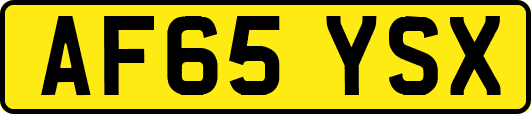 AF65 YSX